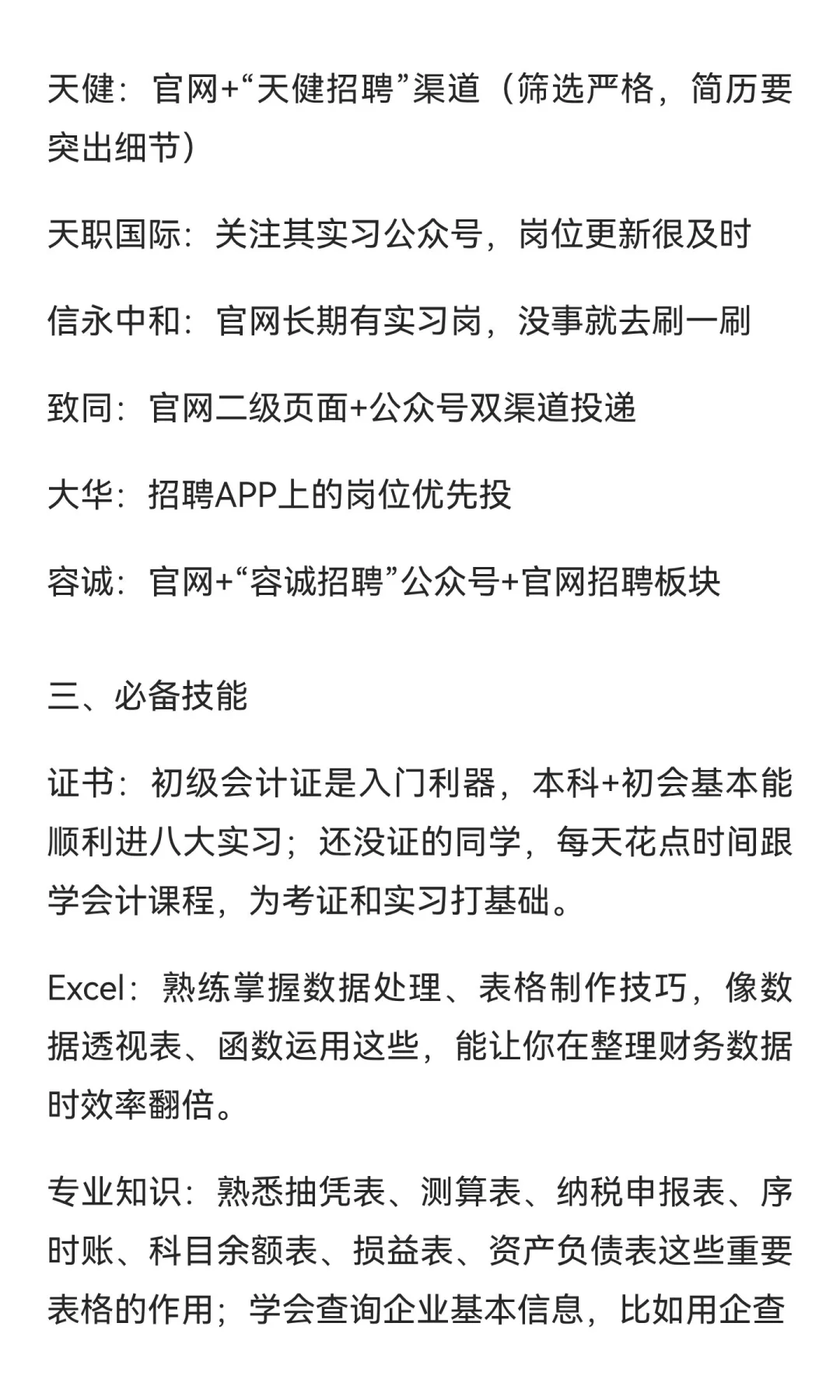 天健：官网+“天健招聘”渠道（筛选严格，简历要突出细节）

天职国际：关注其实习公众号，岗位更新很及时

信永中和：官网长期有实习岗，没事就去刷一刷

致同：官网二级页面+公众号双渠道投递

大华：招聘APP上的岗位优先投

容诚：官网+“容诚招聘”公众号+官网招聘板块

三、必备技能

证书：初级会计证是入门利器，本科+初会基本能顺利进八大实习；还没证的同学，每天花点时间跟学会计课程，为考证和实习打基础。

Excel：熟练掌握数据处理、表格制作技巧，像数据透视表、函数运用这些，能让你在整理财务数据时效率翻倍。

专业知识：熟悉抽凭表、测算表、纳税申报表、序时账、科目余额表、损益表、资产负债表这些重要表格的作用；学会查询企业基本信息，比如用企查